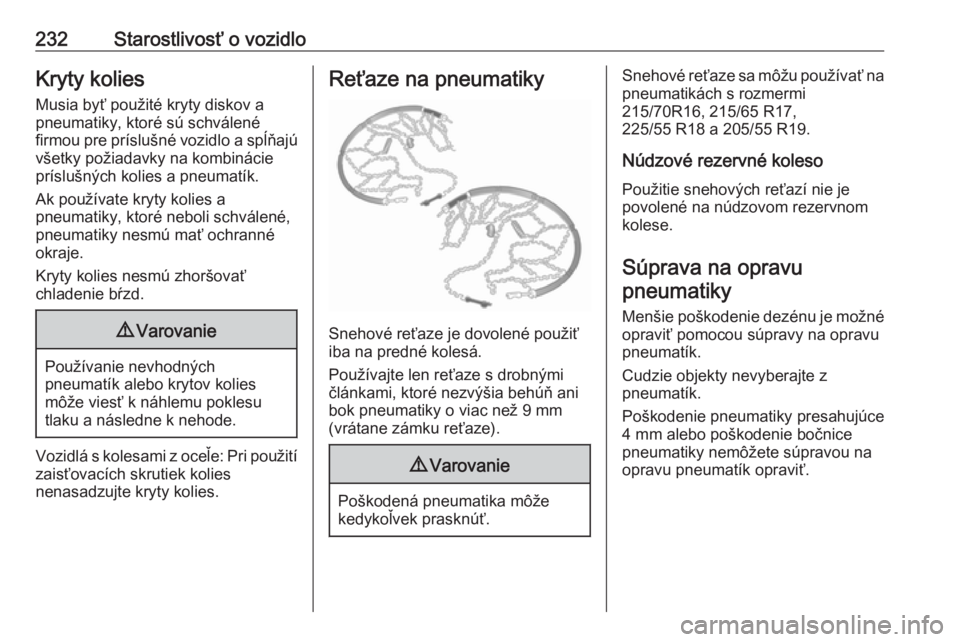 232 Starostlivosť o vozidlo

Kryty kolies

Musia byť použité kryty diskov a pneumatiky, ktoré sú schválené firmou pre príslušné vozidlo a spĺňajú všetky požiadavky na kombinácie príslušných kolies a pneumatík.

Ak používate kryty kolies a pneumatiky, ktoré neboli schválené, pneumatiky nesmú mať ochranné okraje.

Kryty kolies nesmú zhoršovať chladenie bŕzd.

⚠ Varovanie

Používanie nevhodných pneumatík alebo krytov kolies môže viesť k náhlemu poklesu tlaku a následne k nehode.

Vozidlá s kolesami z oceľe: Pri použití zaisťovacích skrutiek kolies nenasadzujte kryty kolies.

Reťaze na pneumatiky

Snehové reťaze je dovolené použiť iba na predné kolesá.

Používajte len reťaze s drobnými článkami, ktoré nezvýšia behúň ani bok pneumatiky o viac než 9 mm (vrátane zámku reťaze).

⚠ Varovanie

Poškodená pneumatika môže kedykoľvek prasknúť.

Snehové reťaze sa môžu používať na pneumatikách s rozmermi 215/70R16, 215/65 R17, 225/55 R18 a 205/55 R19.

Núdzové rezervné koleso

Použitie snehových reťazí nie je povolené na núdzovom rezervnom kolese.

Súprava na opravu pneumatiky

Menšie poškodenie dezénu je možné opraviť pomocou súpravy na opravu pneumatík.

Cudzie objekty nevyberajte z pneumatík.

Poškodenie pneumatiky presahujúce 4 mm alebo poškodenie bočnice pneumatiky nemôžete súpravou na opravu pneumatík opraviť.

carmanualsonline.info